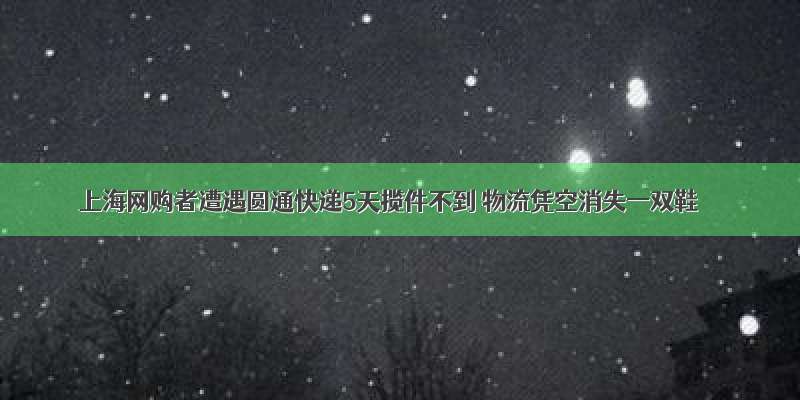 上海网购者遭遇圆通快递5天揽件不到 物流凭空消失一双鞋